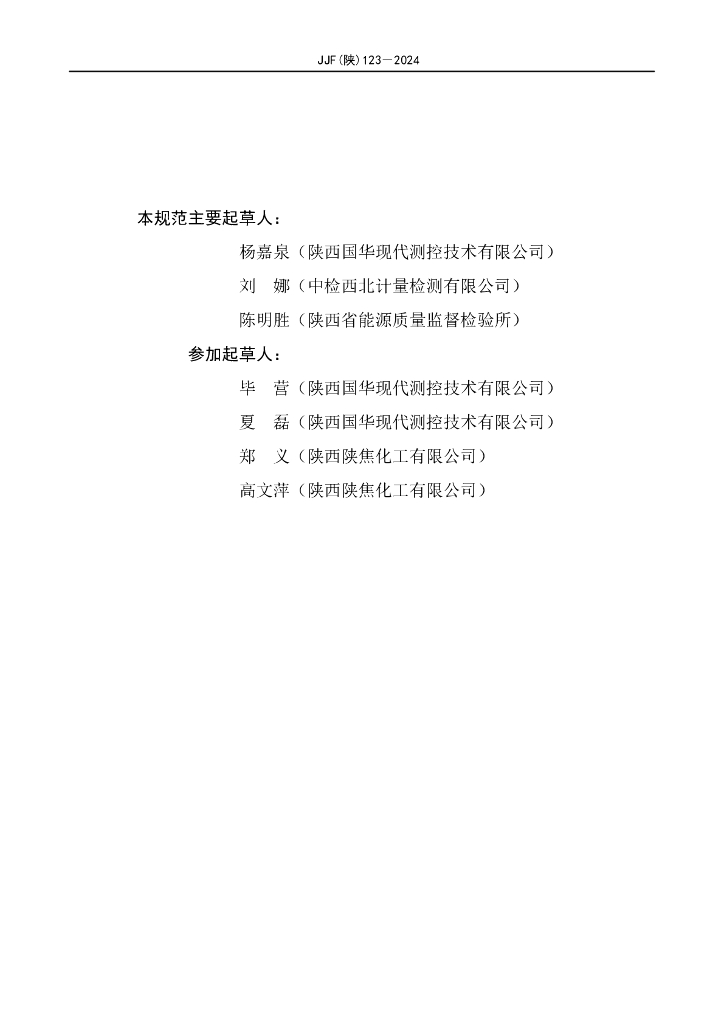 JJF(陕)123—2024

本规范主要起草人：

杨嘉泉（陕西国华现代测控技术有限公司）

刘　娜（中检西北计量检测有限公司）

陈明胜（陕西省能源质量监督检验所）

参加起草人：

毕　营（陕西国华现代测控技术有限公司）

夏　磊（陕西国华现代测控技术有限公司）

郑　义（陕西陕焦化工有限公司）

高文萍（陕西陕焦化工有限公司）